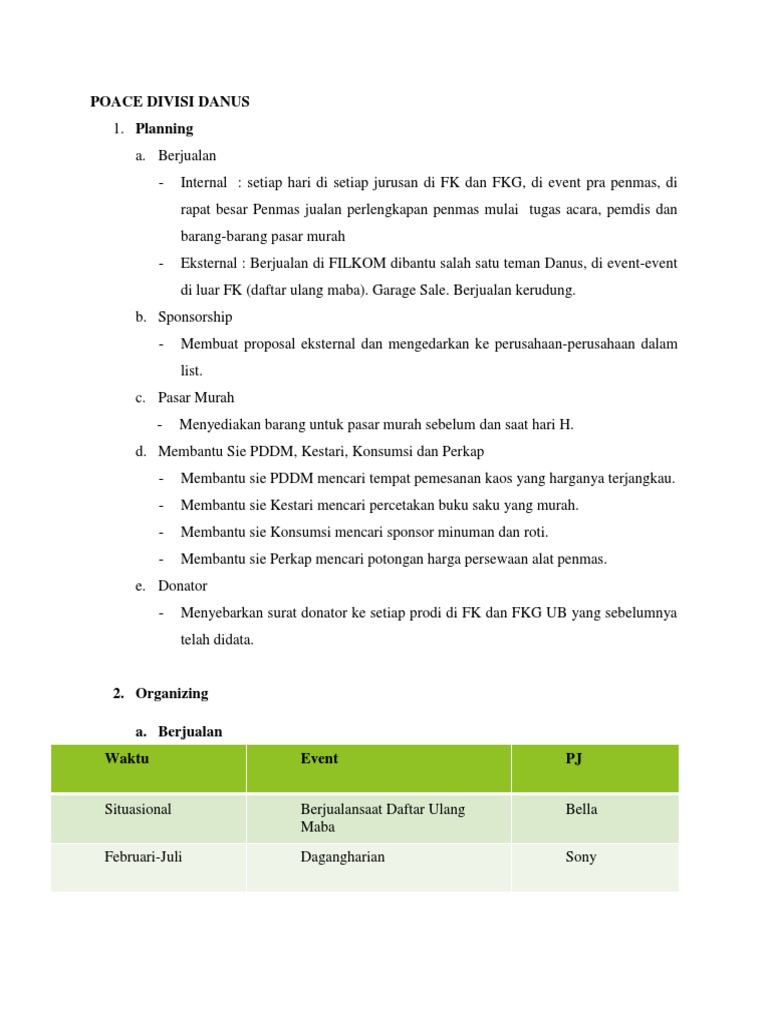 POACE DIVISI DANUS

1. Planning

a. Berjualan

- Internal : setiap hari di setiap jurusan di FK dan FKG, di event pra penmas, di rapat besar Penmas jualan perlengkapan penmas mulai tugas acara, pemdis dan barang-barang pasar murah

- Eksternal : Berjualan di FILKOM dibantu salah satu teman Danus, di event-event di luar FK (daftar ulang maba). Garage Sale. Berjualan kerudung.

b. Sponsorship

- Membuat proposal eksternal dan mengedarkan ke perusahaan-perusahaan dalam list.

c. Pasar Murah

- Menyediakan barang untuk pasar murah sebelum dan saat hari H.

d. Membantu Sie PDDM, Kestari, Konsumsi dan Perkap

- Membantu sie PDDM mencari tempat pemesanan kaos yang harganya terjangkau.

- Membantu sie Kestari mencari percetakan buku saku yang murah.

- Membantu sie Konsumsi mencari sponsor minuman dan roti.

- Membantu sie Perkap mencari potongan harga persewaan alat penmas.

e. Donator

- Menyebarkan surat donator ke setiap prodi di FK dan FKG UB yang sebelumnya telah didata.

2. Organizing

a. Berjualan

| Waktu | Event | PJ |
|---|---|---|
| Situasional | Berjualansaat Daftar Ulang Maba | Bella |
| Februari-Juli | Dagangharian | Sony |